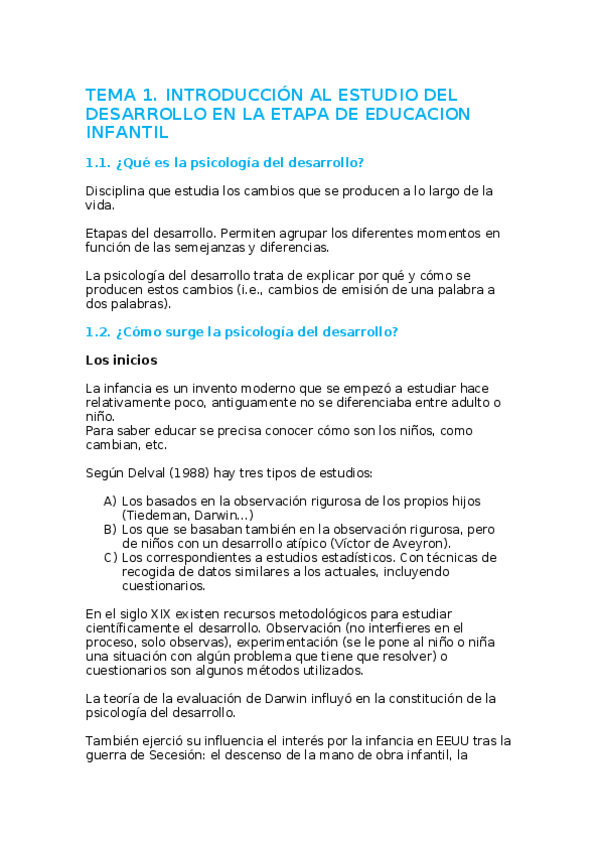 TEMA 1. INTRODUCCIÓN AL ESTUDIO DEL DESARROLLO EN LA ETAPA DE EDUCACION INFANTIL

1.1. ¿Qué es la psicología del desarrollo?

Disciplina que estudia los cambios que se producen a lo largo de la vida.

Etapas del desarrollo. Permiten agrupar los diferentes momentos en función de las semejanzas y diferencias.

La psicología del desarrollo trata de explicar por qué y cómo se producen estos cambios (i.e., cambios de emisión de una palabra a dos palabras).

1.2. ¿Cómo surge la psicología del desarrollo?

Los inicios

La infancia es un invento moderno que se empezó a estudiar hace relativamente poco, antiguamente no se diferenciaba entre adulto o niño.
Para saber educar se precisa conocer cómo son los niños, como cambian, etc.

Según Delval (1988) hay tres tipos de estudios:

A) Los basados en la observación rigurosa de los propios hijos (Tiedeman, Darwin...)
B) Los que se basaban también en la observación rigurosa, pero de niños con un desarrollo atípico (Víctor de Aveyron).
C) Los correspondientes a estudios estadísticos. Con técnicas de recogida de datos similares a los actuales, incluyendo cuestionarios.

En el siglo XIX existen recursos metodológicos para estudiar científicamente el desarrollo. Observación (no interfieres en el proceso, solo observas), experimentación (se le pone al niño o niña una situación con algún problema que tiene que resolver) o cuestionarios son algunos métodos utilizados.

La teoría de la evaluación de Darwin influyó en la constitución de la psicología del desarrollo.

También ejerció su influencia el interés por la infancia en EEUU tras la guerra de Secesión: el descenso de la mano de obra infantil, la